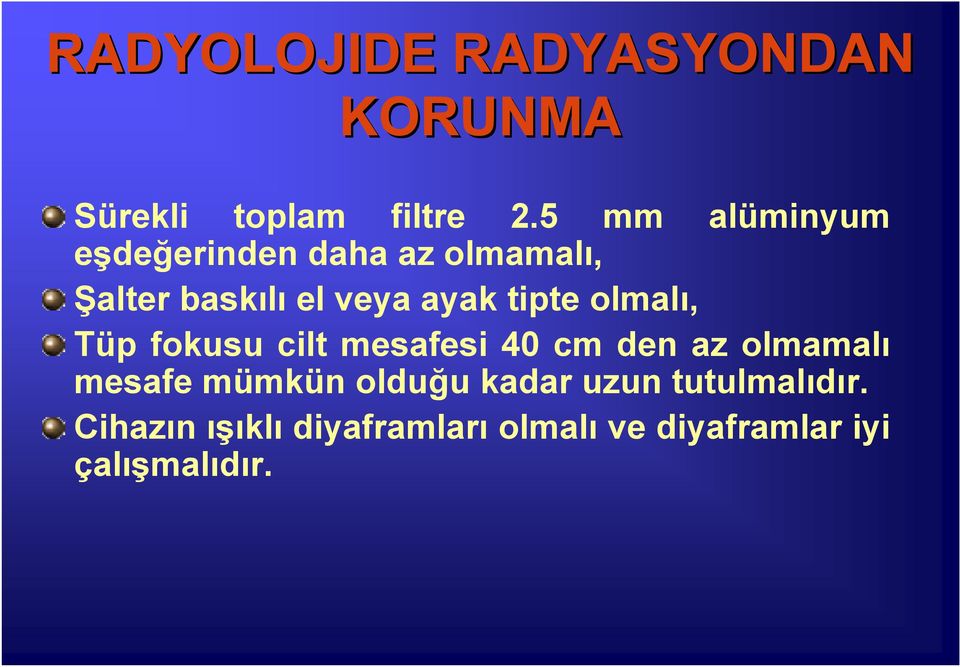 RADYOLOJIDE RADYASYONDAN KORUNMA

Sürekli toplam filtre 2.5 mm alüminyum eşdeğerinden daha az olmamalı,

Şalter baskılı el veya ayak tipte olmalı,

Tüp fokusu cilt mesafesi 40 cm den az olmamalı mesafe mümkün olduğu kadar uzun tutulmalıdır.

Cihazın ışıklı diyaframları olmalı ve diyaframlar iyi çalışmalıdır.